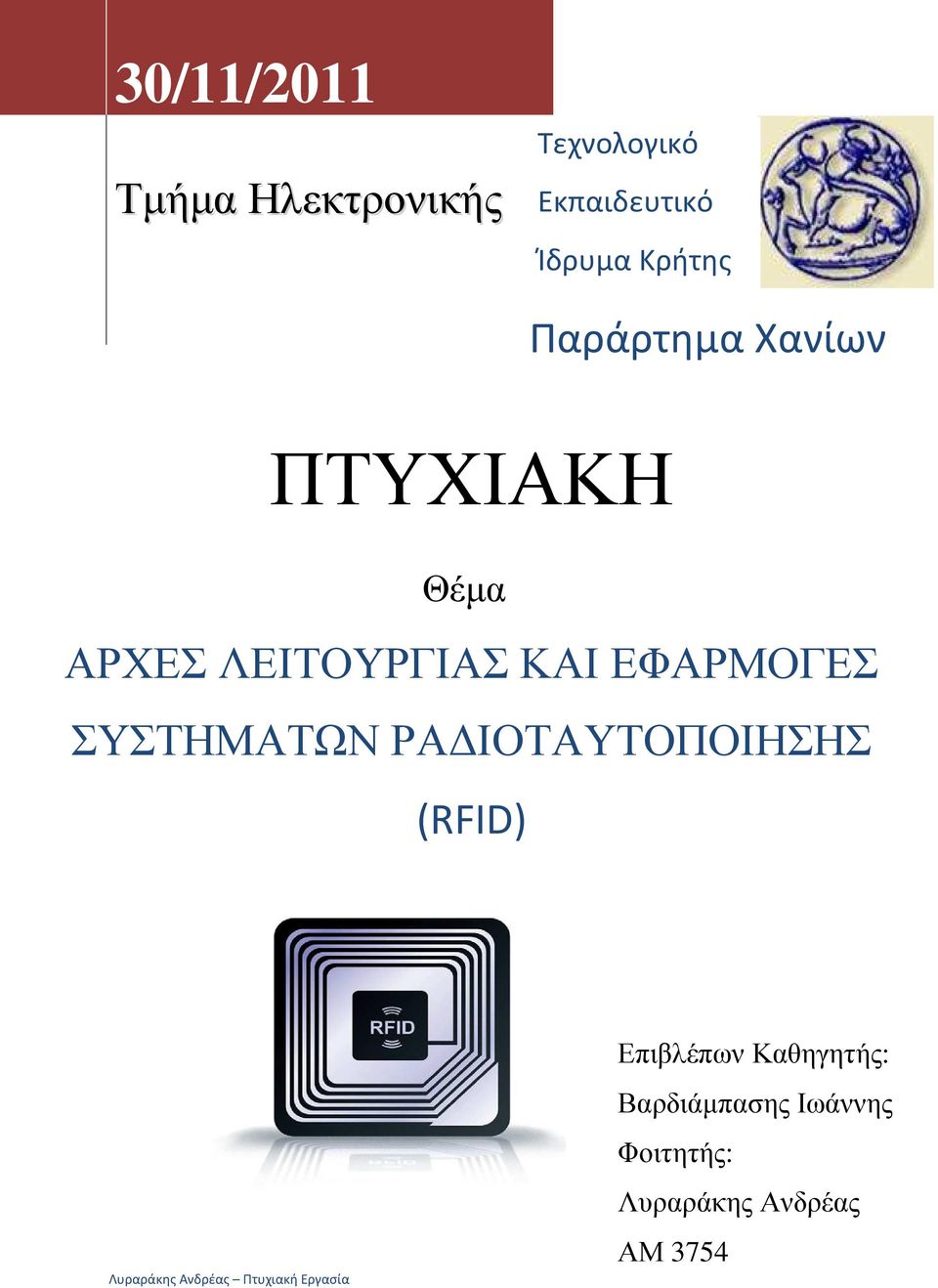 30/11/2011

Τμήμα Ηλεκτρονικής

Τεχνολογικό Εκπαιδευτικό Ίδρυμα Κρήτης

Παράρτημα Χανίων

ΠΤΥΧΙΑΚΗ

Θέμα

ΑΡΧΕΣ ΛΕΙΤΟΥΡΓΙΑΣ ΚΑΙ ΕΦΑΡΜΟΓΕΣ ΣΥΣΤΗΜΑΤΩΝ ΡΑΔΙΟΤΑΥΤΟΠΟΙΗΣΗΣ (RFID)

RFID

Επιβλέπων Καθηγητής:

Βαρδιάμπασης Ιωάννης

Φοιτητής:

Λυραράκης Ανδρέας

ΑΜ 3754

Λυραράκης Ανδρέας – Πτυχιακή Εργασία